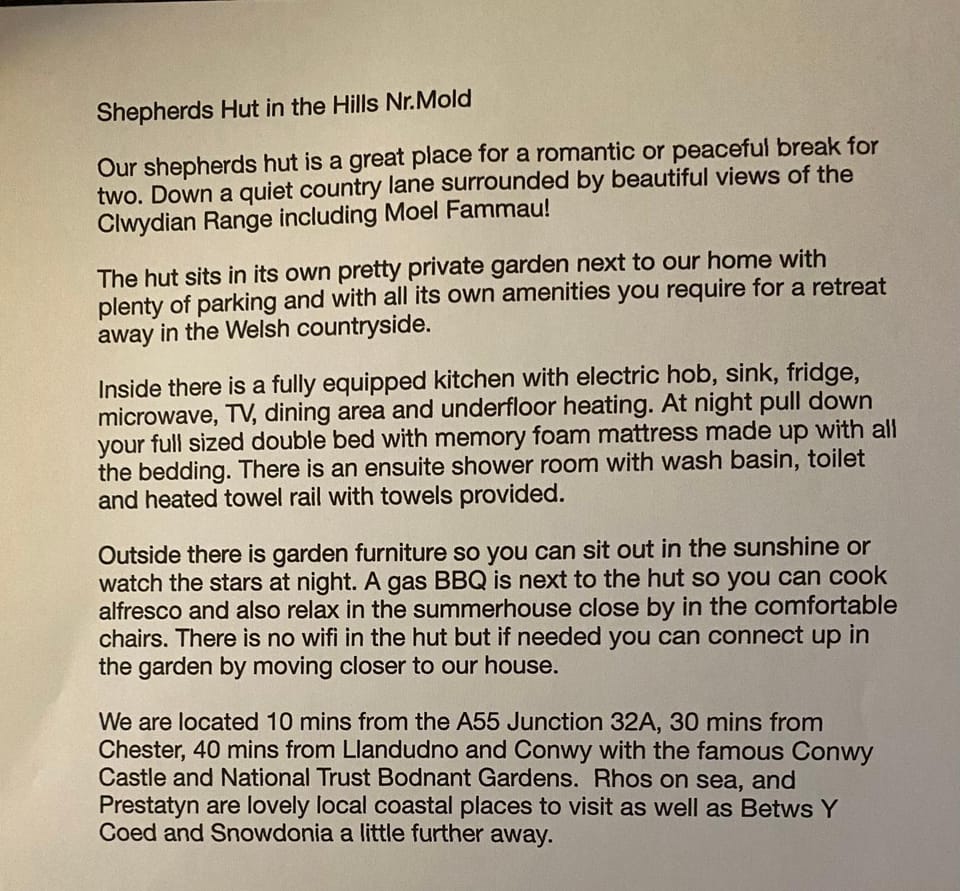 Shepherds Hut in the Hills Nr.Mold

Our shepherds hut is a great place for a romantic or peaceful break for two. Down a quiet country lane surrounded by beautiful views of the Clwydian Range including Moel Fammau!

The hut sits in its own pretty private garden next to our home with plenty of parking and with all its own amenities you require for a retreat away in the Welsh countryside.

Inside there is a fully equipped kitchen with electric hob, sink, fridge, microwave, TV, dining area and underfloor heating. At night pull down your full sized double bed with memory foam mattress made up with all the bedding. There is an ensuite shower room with wash basin, toilet and heated towel rail with towels provided.

Outside there is garden furniture so you can sit out in the sunshine or watch the stars at night. A gas BBQ is next to the hut so you can cook alfresco and also relax in the summerhouse close by in the comfortable chairs. There is no wifi in the hut but if needed you can connect up in the garden by moving closer to our house.

We are located 10 mins from the A55 Junction 32A, 30 mins from Chester, 40 mins from Llandudno and Conwy with the famous Conwy Castle and National Trust Bodnant Gardens. Rhos on sea, and Prestatyn are lovely local coastal places to visit as well as Betws Y Coed and Snowdonia a little further away.